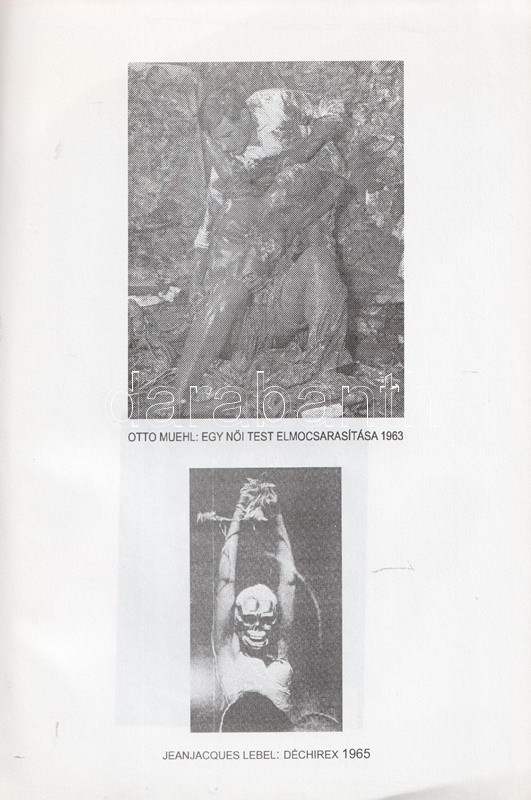 OTTO MUEHL: EGY NŐI TEST ELMOCSARASÍTÁSA 1963

JEANJACQUES LEBEL: DÉCHIREX 1965

darabanth